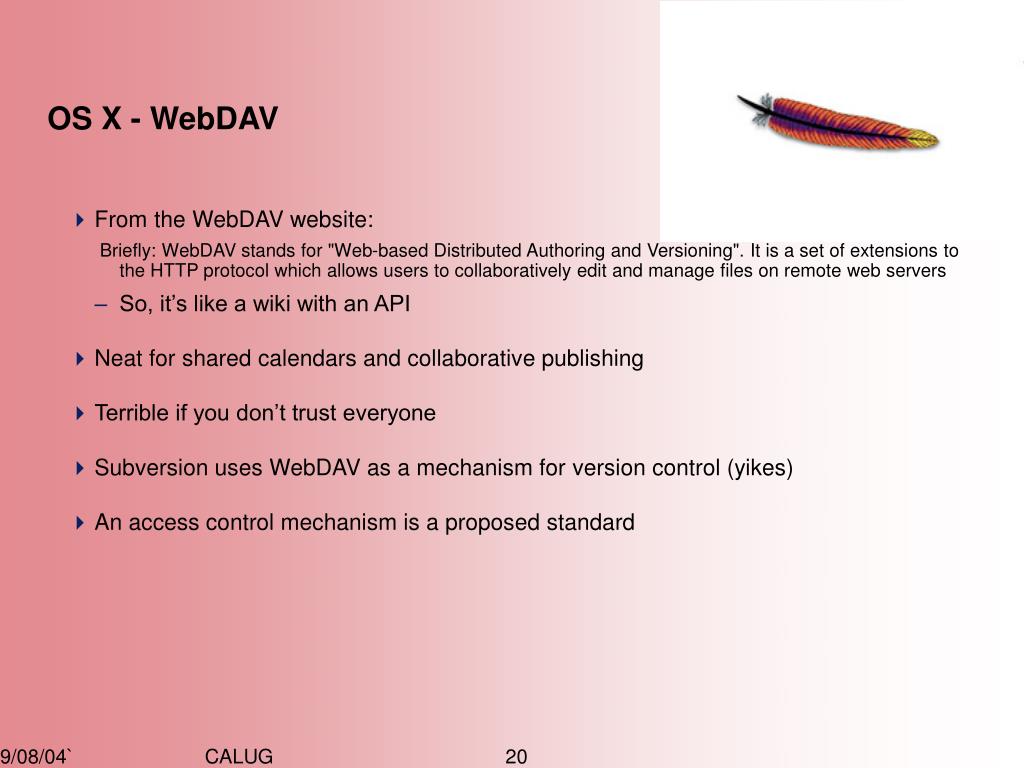 OS X - WebDAV

From the WebDAV website:

Briefly: WebDAV stands for "Web-based Distributed Authoring and Versioning". It is a set of extensions to the HTTP protocol which allows users to collaboratively edit and manage files on remote web servers

– So, it’s like a wiki with an API

Neat for shared calendars and collaborative publishing

Terrible if you don’t trust everyone

Subversion uses WebDAV as a mechanism for version control (yikes)

An access control mechanism is a proposed standard

9/08/04` CALUG 20